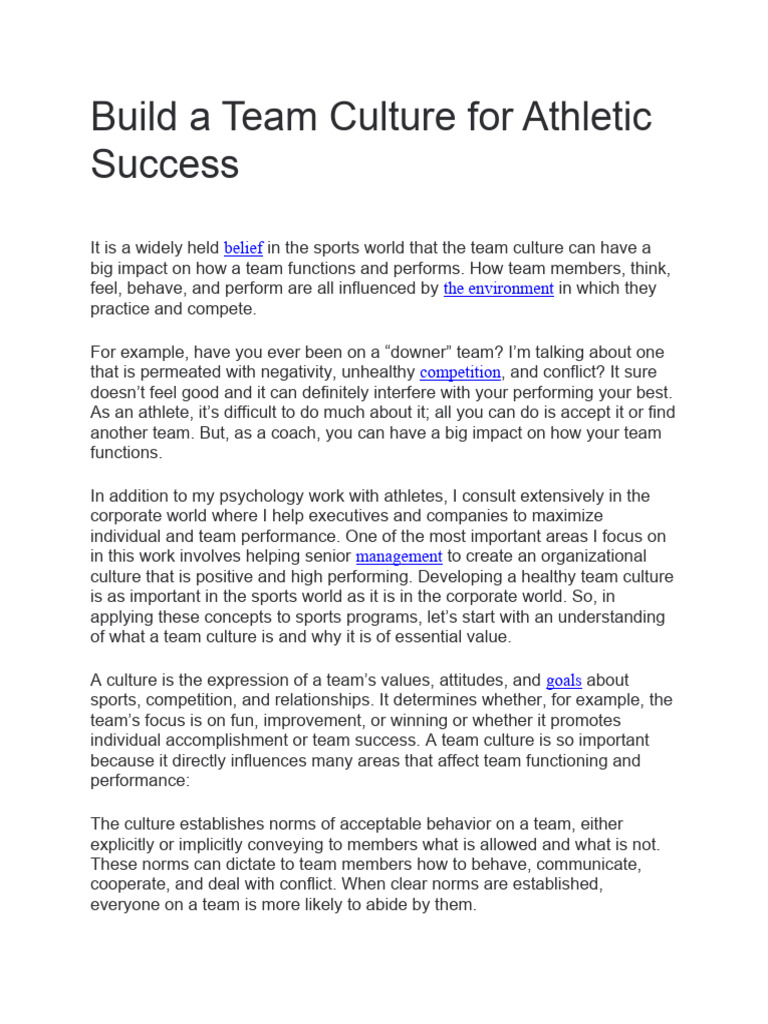 Build a Team Culture for Athletic Success

It is a widely held belief in the sports world that the team culture can have a big impact on how a team functions and performs. How team members, think, feel, behave, and perform are all influenced by the environment in which they practice and compete.

For example, have you ever been on a “downer” team? I’m talking about one that is permeated with negativity, unhealthy competition, and conflict? It sure doesn’t feel good and it can definitely interfere with your performing your best. As an athlete, it’s difficult to do much about it; all you can do is accept it or find another team. But, as a coach, you can have a big impact on how your team functions.

In addition to my psychology work with athletes, I consult extensively in the corporate world where I help executives and companies to maximize individual and team performance. One of the most important areas I focus on in this work involves helping senior management to create an organizational culture that is positive and high performing. Developing a healthy team culture is as important in the sports world as it is in the corporate world. So, in applying these concepts to sports programs, let’s start with an understanding of what a team culture is and why it is of essential value.

A culture is the expression of a team’s values, attitudes, and goals about sports, competition, and relationships. It determines whether, for example, the team’s focus is on fun, improvement, or winning or whether it promotes individual accomplishment or team success. A team culture is so important because it directly influences many areas that affect team functioning and performance:

The culture establishes norms of acceptable behavior on a team, either explicitly or implicitly conveying to members what is allowed and what is not. These norms can dictate to team members how to behave, communicate, cooperate, and deal with conflict. When clear norms are established, everyone on a team is more likely to abide by them.